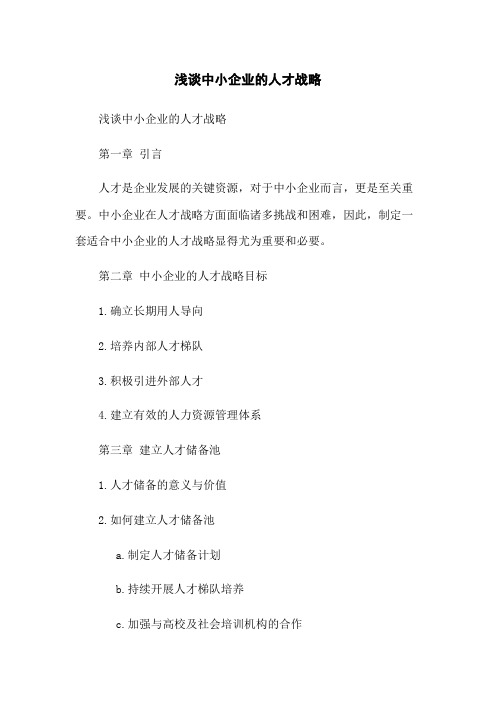 浅谈中小企业的人才战略

浅谈中小企业的人才战略

第一章 引言

人才是企业发展的关键资源，对于中小企业而言，更是至关重要。中小企业在人才战略方面面临诸多挑战和困难，因此，制定一套适合中小企业的人才战略显得尤为重要和必要。

第二章 中小企业的人才战略目标

1. 确立长期用人导向

2. 培养内部人才梯队

3. 积极引进外部人才

4. 建立有效的人力资源管理体系

第三章 建立人才储备池

1. 人才储备的意义与价值

2. 如何建立人才储备池

a. 制定人才储备计划

b. 持续开展人才梯队培养

c. 加强与高校及社会培训机构的合作